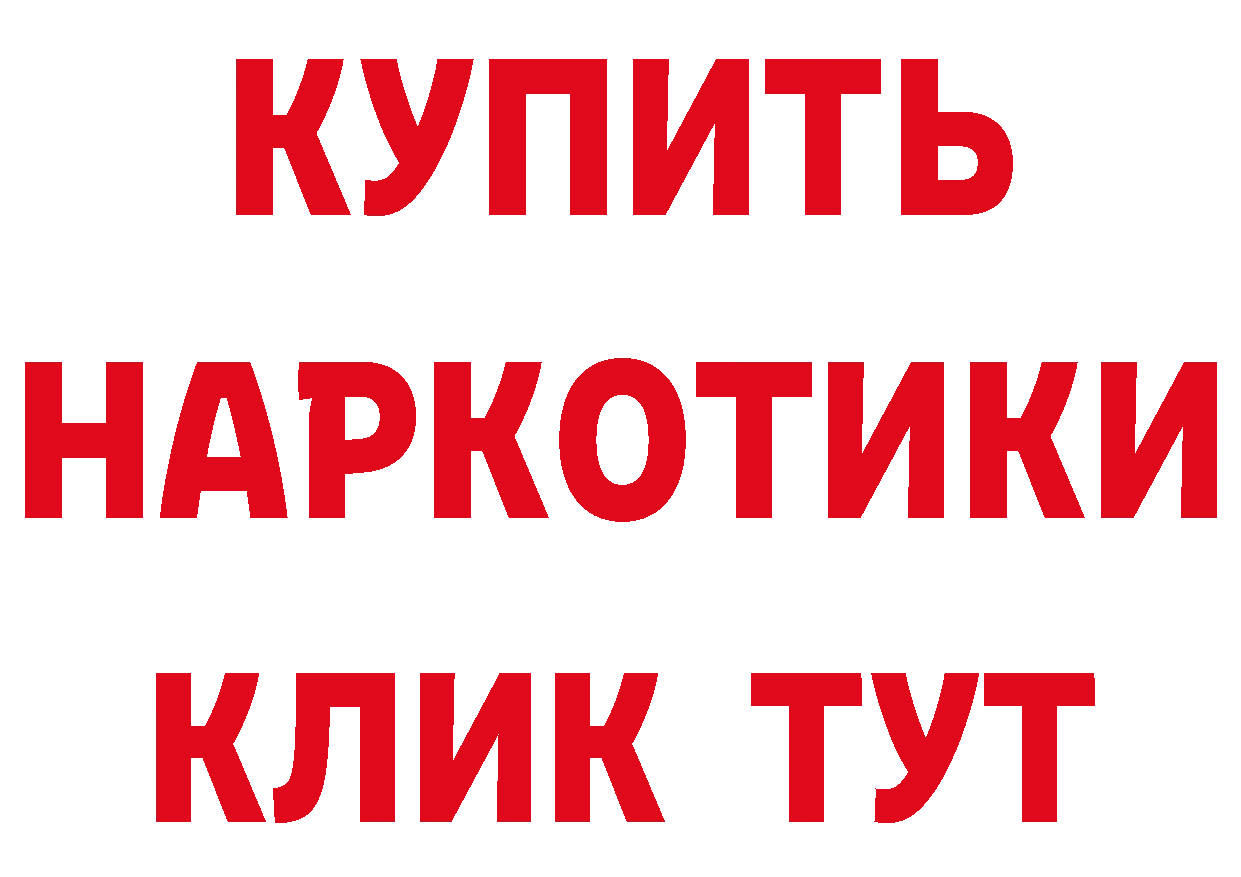 КУПИТЬ
НАРКОТИКИ
КЛИК ТУТ